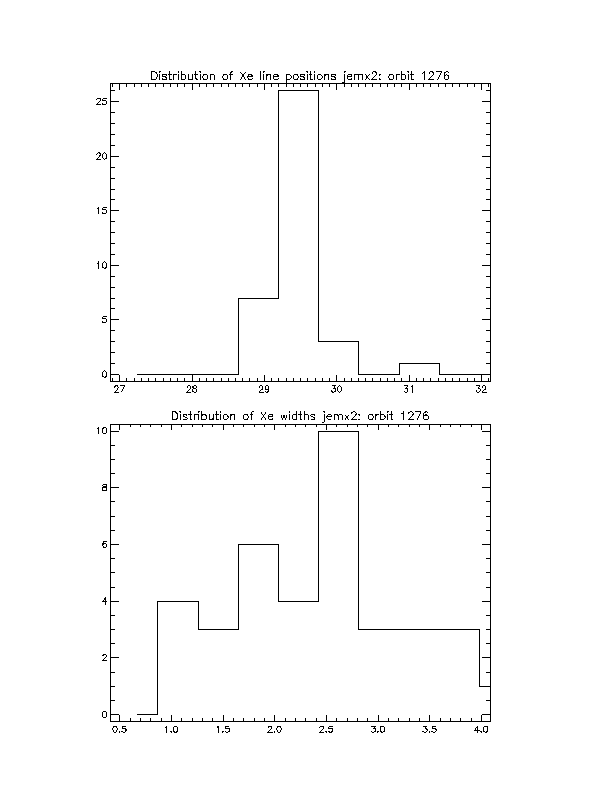 Distribution of Xe line positions jemx2: orbit 1276

25
20
15
10
5
0
27 28 29 30 31 32

Distribution of Xe widths jemx2: orbit 1276

10
8
6
4
2
0
0.5 1.0 1.5 2.0 2.5 3.0 3.5 4.0